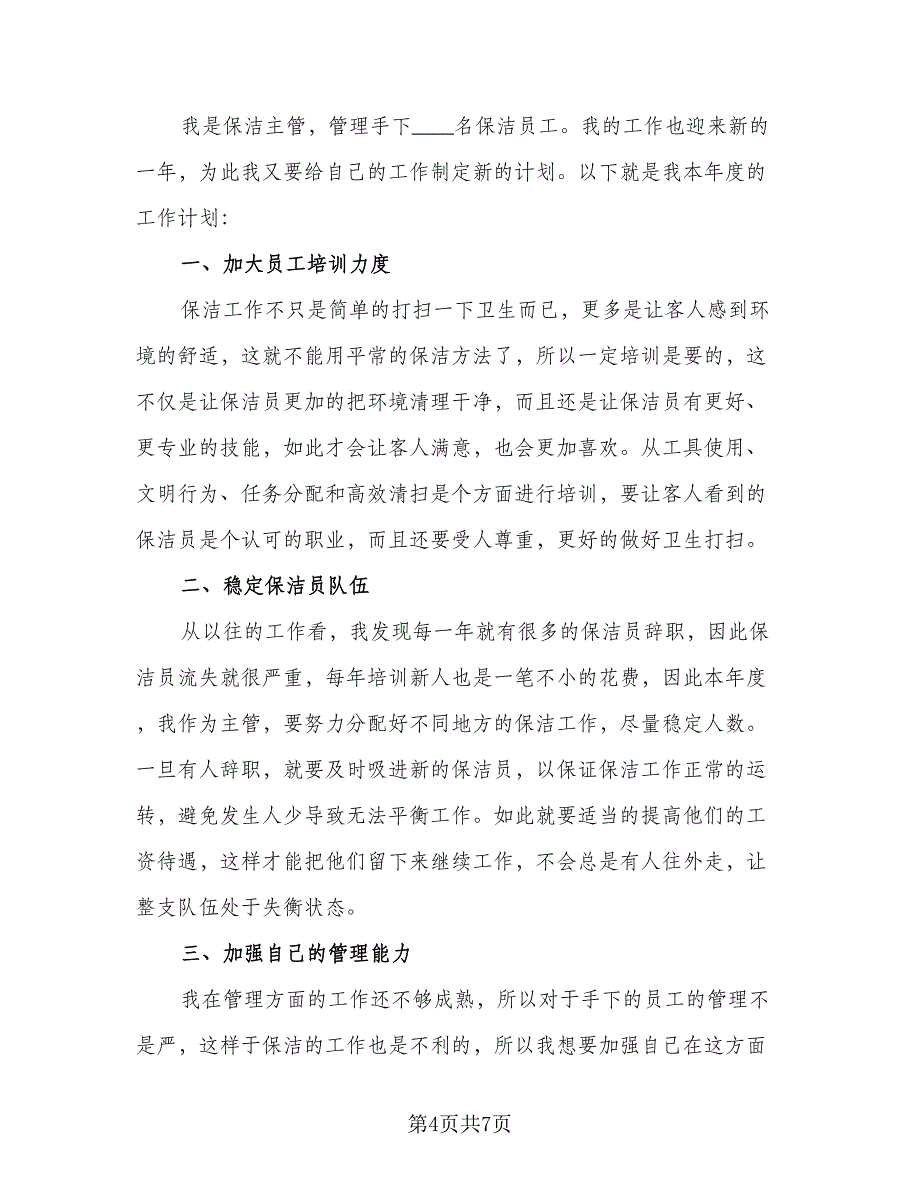 我是保洁主管，管理手下____名保洁员工。我的工作也迎来新的一年，为此我又要给自己的工作制定新的计划。以下就是我本年度的工作计划：

一、加大员工培训力度

保洁工作不只是简单的打扫一下卫生而已，更多是让客人感到环境的舒适，这就不能用平常的保洁方法了，所以一定培训是要的，这不仅是让保洁员更加的把环境清理干净，而且还是让保洁员有更好、更专业的技能，如此才会让客人满意，也会更加喜欢。从工具使用、文明行为、任务分配和高效清扫是个方面进行培训，要让客人看到的保洁员是个认可的职业，而且还要受人尊重，更好的做好卫生打扫。

二、稳定保洁员队伍

从以往的工作看，我发现每一年就有很多的保洁员辞职，因此保洁员流失就很严重，每年培训新人也是一笔不小的花费，因此本年度，我作为主管，要努力分配好不同地方的保洁工作，尽量稳定人数。一旦有人辞职，就要及时吸进新的保洁员，以保证保洁工作正常的运转，避免发生人少导致无法平衡工作。如此就要适当的提高他们的工资待遇，这样才能把他们留下来继续工作，不会总是有人往外走，让整支队伍处于失衡状态。

三、加强自己的管理能力

我在管理方面的工作还不够成熟，所以对于手下的员工的管理不是严，这样于保洁的工作也是不利的，所以我想要加强自己在这方面

第4页共7页